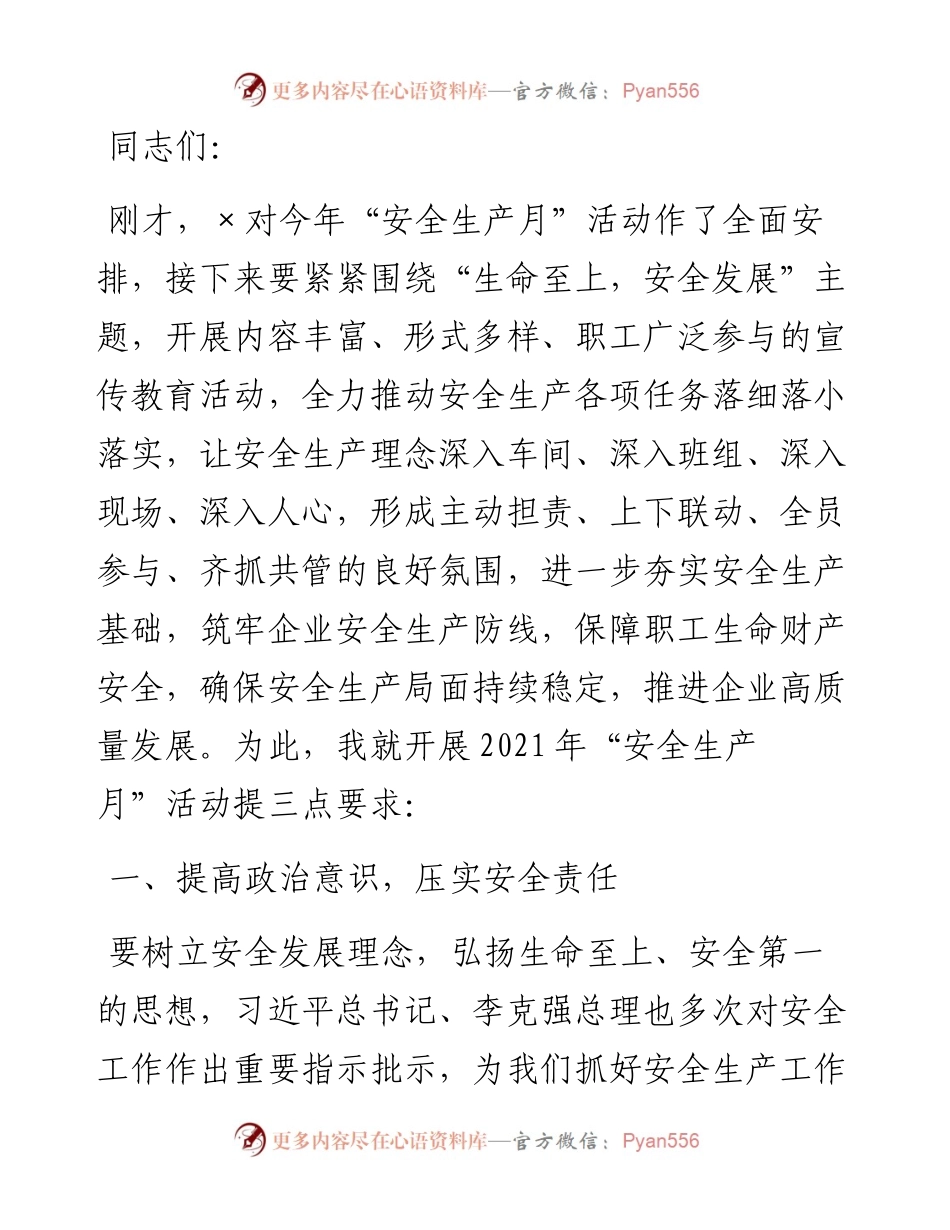 更多内容尽在心语资料库—官方微信：Pyan556

同志们:

刚才，×对今年“安全生产月”活动作了全面安排，接下来要紧紧围绕“生命至上，安全发展”主题，开展内容丰富、形式多样、职工广泛参与的宣传教育活动，全力推动安全生产各项任务落细落小落实，让安全生产理念深入车间、深入班组、深入现场、深入人心，形成主动担责、上下联动、全员参与、齐抓共管的良好氛围，进一步夯实安全生产基础，筑牢企业安全生产防线，保障职工生命财产安全，确保安全生产局面持续稳定，推进企业高质量发展。为此，我就开展2021年“安全生产月”活动提三点要求:

一、提高政治意识，压实安全责任

要树立安全发展理念，弘扬生命至上、安全第一的思想，习近平总书记、李克强总理也多次对安全工作作出重要指示批示，为我们抓好安全生产工作

更多内容尽在心语资料库—官方微信：Pyan556